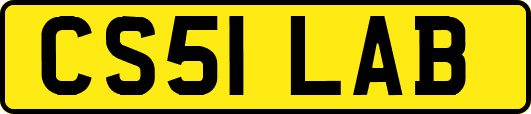 CS51 LAB